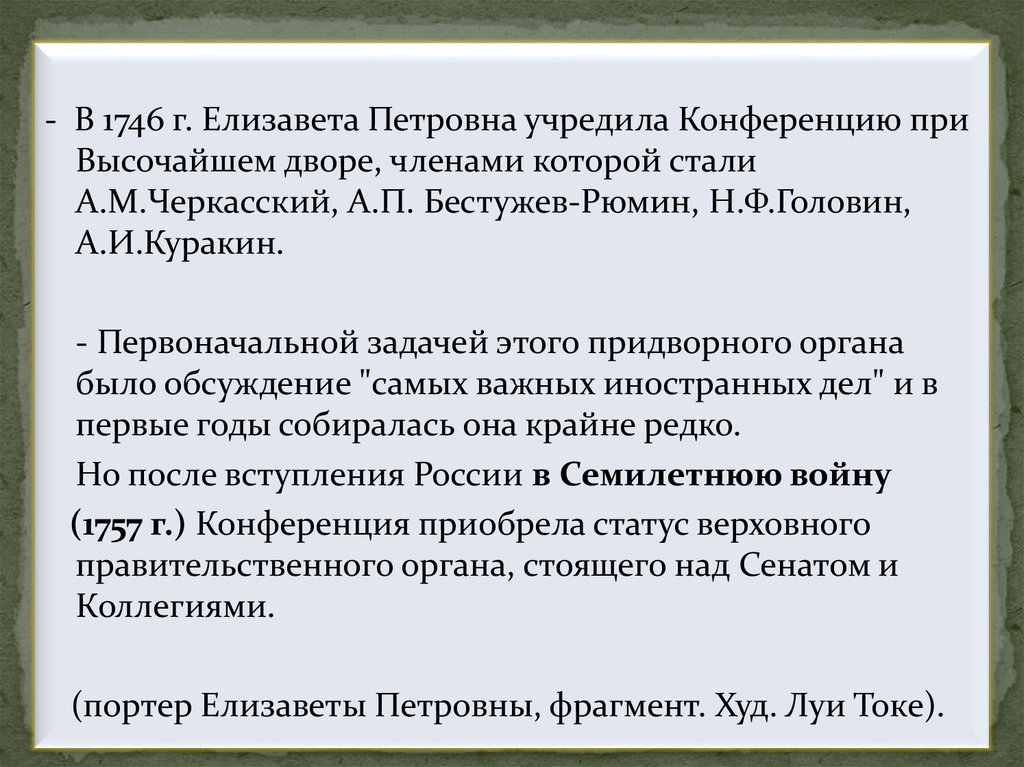 - В 1746 г. Елизавета Петровна учредила Конференцию при Высочайшем дворе, членами которой стали А.М.Черкасский, А.П. Бестужев-Рюмин, Н.Ф.Головин, А.И.Куракин.

- Первоначальной задачей этого придворного органа было обсуждение "самых важных иностранных дел" и в первые годы собиралась она крайне редко.

Но после вступления России в Семилетнюю войну (1757 г.) Конференция приобрела статус верховного правительственного органа, стоящего над Сенатом и Коллегиями.

(портер Елизаветы Петровны, фрагмент. Худ. Луи Токе).